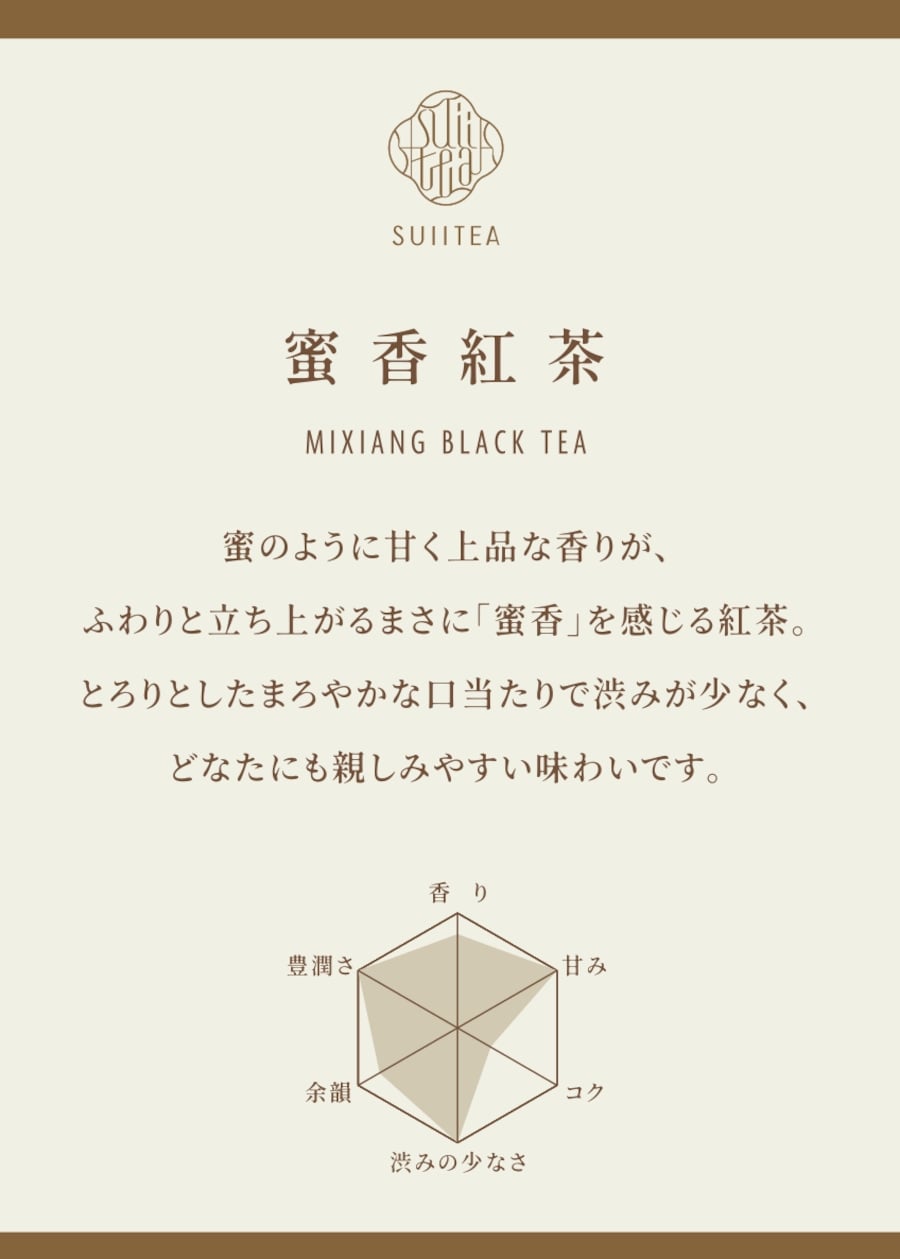 SUIITEA

蜜香紅茶

MIXIANG BLACK TEA

蜜のように甘く上品な香りが、
ふわりと立ち上がるまさに「蜜香」を感じる紅茶。
とろりとしたまろやかな口当たりで渋みが少なく、
どなたにも親しみやすい味わいです。

香り
甘み
コク
渋みの少なさ
余韻
豊潤さ